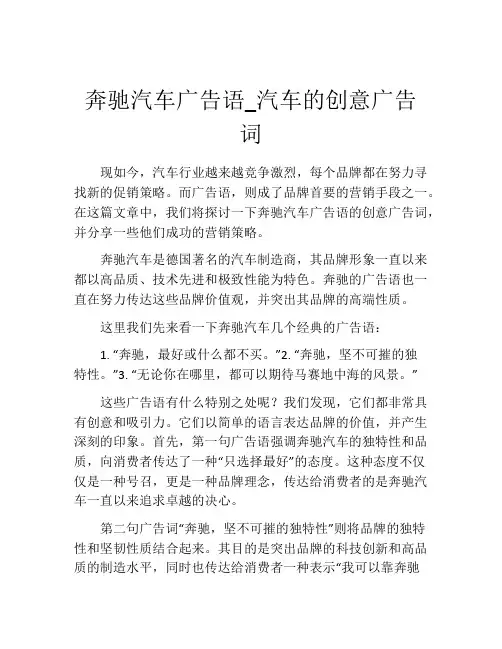 奔驰汽车广告语_汽车的创意广告词

现如今，汽车行业越来越竞争激烈，每个品牌都在努力寻找新的促销策略。而广告语，则成了品牌首要的营销手段之一。在这篇文章中，我们将探讨一下奔驰汽车广告语的创意广告词，并分享一些他们成功的营销策略。

奔驰汽车是德国著名的汽车制造商，其品牌形象一直以来都以高品质、技术先进和极致性能为特色。奔驰的广告语也一直在努力传达这些品牌价值观，并突出其品牌的高端性质。

这里我们先来看一下奔驰汽车几个经典的广告语：

1. “奔驰，最好或什么都不买。”2. “奔驰，坚不可摧的独特性。”3. “无论你在哪里，都可以期待马赛地中海的风景。”

这些广告语有什么特别之处呢？我们发现，它们都非常具有创意和吸引力。它们以简单的语言表达品牌的价值，并产生深刻的印象。首先，第一句广告语强调奔驰汽车的独特性和品质，向消费者传达了一种“只选择最好”的态度。这种态度不仅仅是一种号召，更是一种品牌理念，传达给消费者的是奔驰汽车一直以来追求卓越的决心。

第二句广告词“奔驰，坚不可摧的独特性”则将品牌的独特性和坚韧性质结合起来。其目的是突出品牌的科技创新和高品质的制造水平，同时也传达给消费者一种表示“我可以靠奔驰